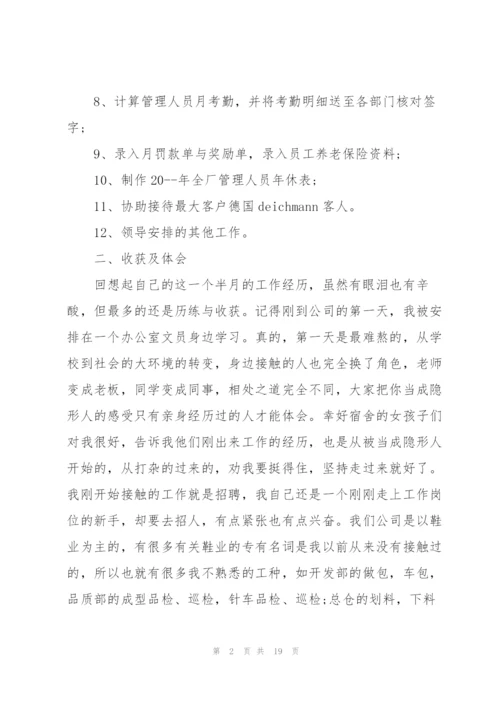 8、计算管理人员月考勤，并将考勤明细送至各部门核对签字；

9、录入月罚款单与奖励单，录入员工养老保险资料；

10、制作20--年全厂管理人员年休表；

11、协助接待最大客户德国deichmann客人。

12、领导安排的其他工作。

二、收获及体会

回想起自己的这一个半月的工作经历，虽然有眼泪也有辛酸，但最多的还是历练与收获。记得刚到公司的第一天，我被安排在一个办公室文员身边学习。真的，第一天是最难熬的，从学校到社会的大环境的转变，身边接触的人也完全换了角色，老师变成老板，同学变成同事，相处之道完全不同，大家把你当成隐形人的感受只有亲身经历过的人才能体会。幸好宿舍的女孩子们对我很好，告诉我他们刚出来工作的经历，也是从被当成隐形人开始的，从打杂的过来的，劝我要挺得住，坚持走过来就好了。我刚开始接触的工作就是招聘，我自己还是一个刚刚走上工作岗位的新手，却要去招人，有点紧张也有点兴奋。我们公司是以鞋业为主的，有很多有关鞋业的专有名词是我以前从来没有接触过的，所以也就有很多我不熟悉的工种，如开发部的做包，车包，品质部的成型品检、巡检，针车品检、巡检;总仓的划料，下料

第 2 页 共 19 页